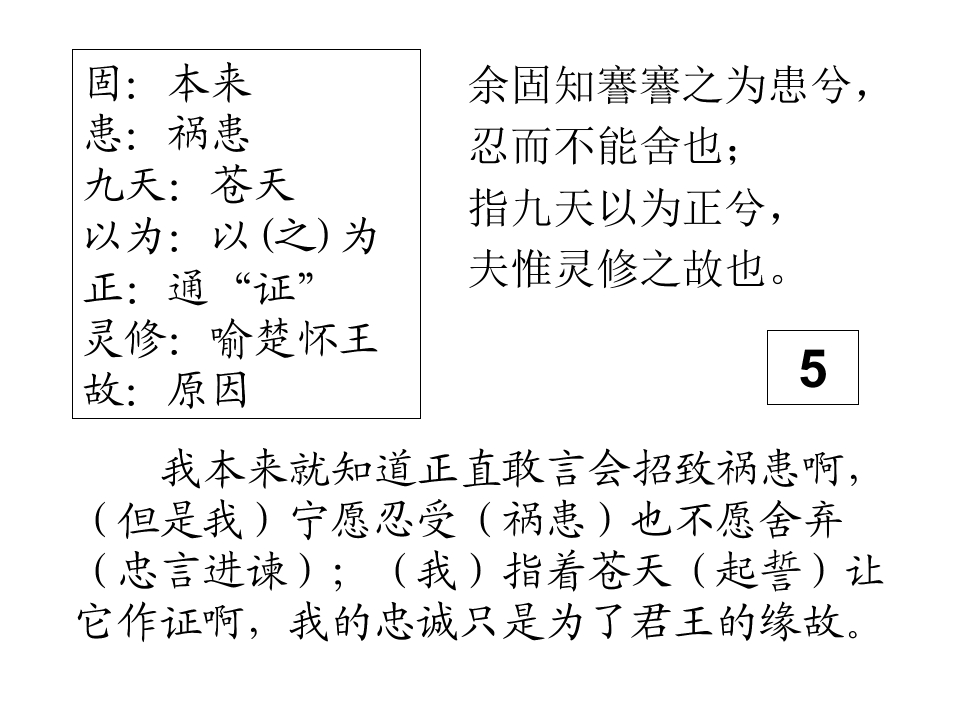 固：本来
患：祸患
九天：苍天
以为：以(之)为
正：通“证”
灵修：喻楚怀王
故：原因

余固知謇謇之为患兮，
忍而不能舍也；
指九天以为正兮，
夫惟灵修之故也。

5

我本来就知道正直敢言会招致祸患啊，（但是我）宁愿忍受（祸患）也不愿舍弃（忠言进谏）；（我）指着苍天（起誓）让它作证啊，我的忠诚只是为了君王的缘故。